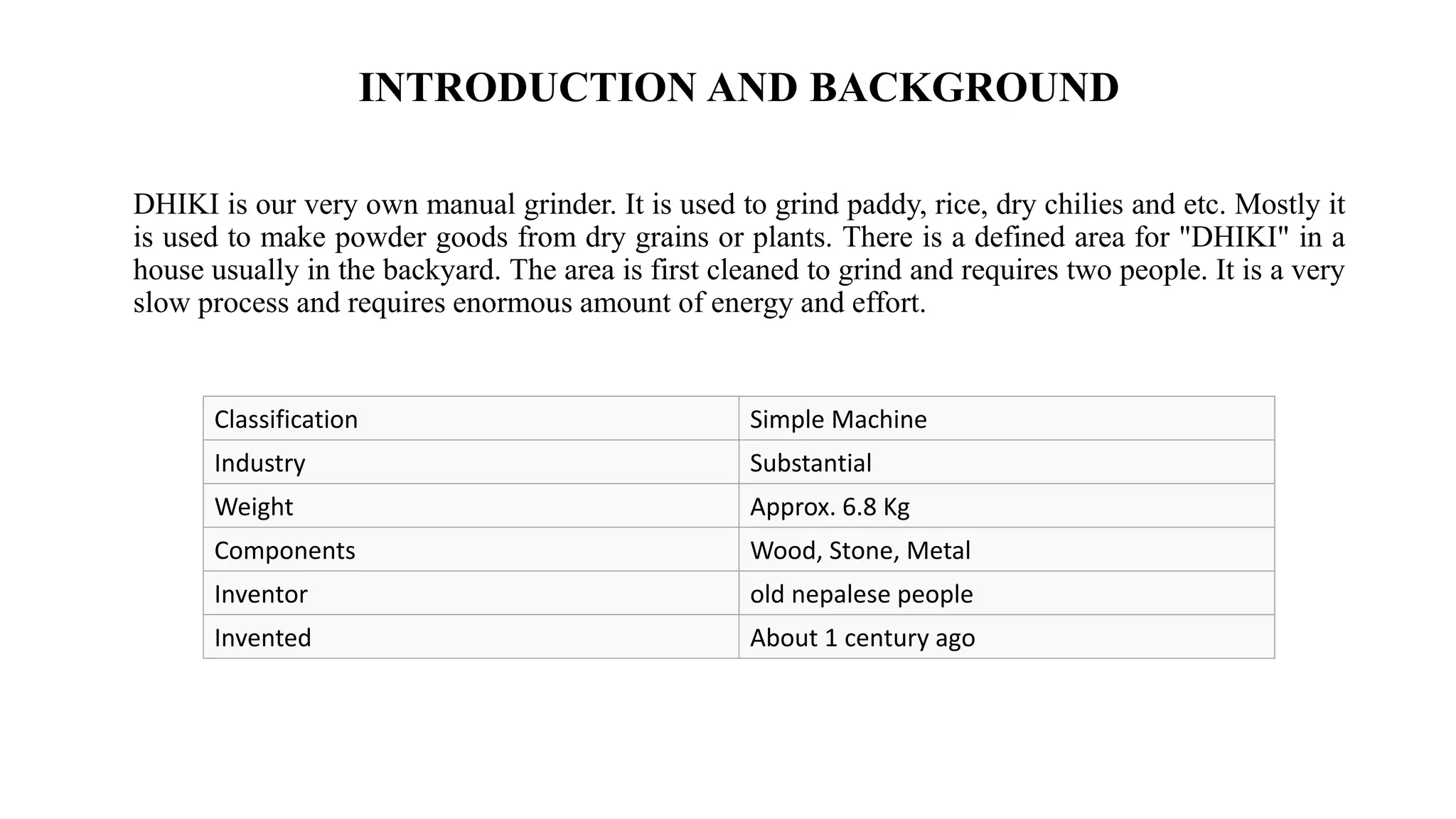 INTRODUCTION AND BACKGROUND

DHIKI is our very own manual grinder. It is used to grind paddy, rice, dry chilies and etc. Mostly it is used to make powder goods from dry grains or plants. There is a defined area for "DHIKI" in a house usually in the backyard. The area is first cleaned to grind and requires two people. It is a very slow process and requires enormous amount of energy and effort.

| Classification | Simple Machine |
|---|---|
| Industry | Substantial |
| Weight | Approx. 6.8 Kg |
| Components | Wood, Stone, Metal |
| Inventor | old nepalese people |
| Invented | About 1 century ago |